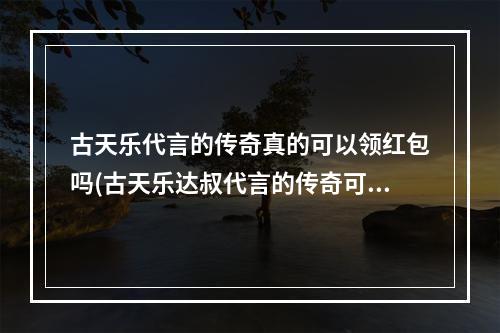 古天乐代言的传奇真的可以领红包吗(古天乐达叔代言的传奇可...